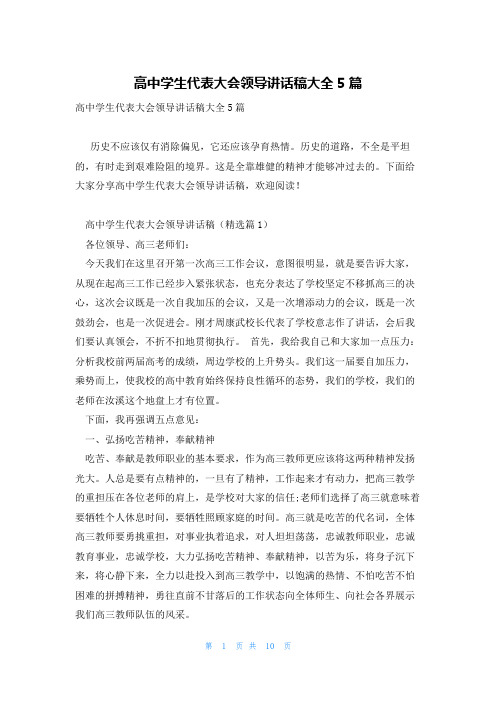 高中学生代表大会领导讲话稿大全 5 篇

高中学生代表大会领导讲话稿大全 5 篇

历史不应该仅有消除偏见，它还应该孕育热情。历史的道路，不全是平坦的，有时走到艰难险阻的境界。这是全靠雄健的精神才能够冲过去的。下面给大家分享高中学生代表大会领导讲话稿，欢迎阅读！

高中学生代表大会领导讲话稿（精选篇 1）

各位领导、高三老师们：

今天我们在这里召开第一次高三工作会议，意图很明显，就是要告诉大家，从现在起高三工作已经步入紧张状态，也充分表达了学校坚定不移抓高三的决心，这次会议既是一次自我加压的会议，又是一次增添动力的会议，既是一次鼓劲会，也是一次促进会。刚才周康武校长代表了学校意志作了讲话，会后我们要认真领会，不折不扣地贯彻执行。 首先，我给我自己和大家加一点压力：分析我校前两届高考的成绩，周边学校的上升势头。我们这一届要自加压力，乘势而上，使我校的高中教育始终保持良性循环的态势，我们的学校，我们的老师在汝溪这个地盘上才有位置。

下面，我再强调五点意见：

一、弘扬吃苦精神，奉献精神

吃苦、奉献是教师职业的基本要求，作为高三教师更应该将这两种精神发扬光大。人总是要有点精神的，一旦有了精神，工作起来才有动力，把高三教学的重担压在各位老师的肩上，是学校对大家的信任;老师们选择了高三就意味着要牺牲个人休息时间，要牺牲照顾家庭的时间。高三就是吃苦的代名词，全体高三教师要勇挑重担，对事业执着追求，对人坦坦荡荡，忠诚教师职业，忠诚教育事业，忠诚学校，大力弘扬吃苦精神、奉献精神，以苦为乐，将身子沉下来，将心静下来，全力以赴投入到高三教学中，以饱满的热情、不怕吃苦不怕困难的拼搏精神，勇往直前不甘落后的工作状态向全体师生、向社会各界展示我们高三教师队伍的风采。

第 1 页 共 10 页